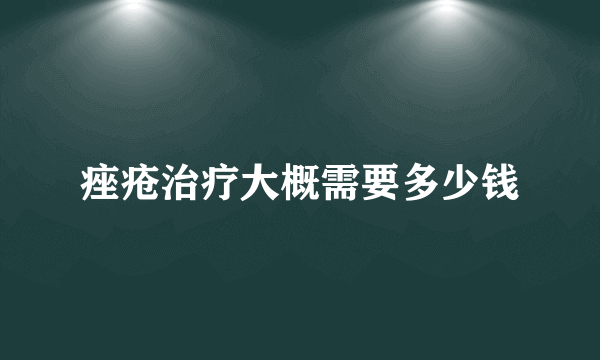 痤疮治疗大概需要多少钱